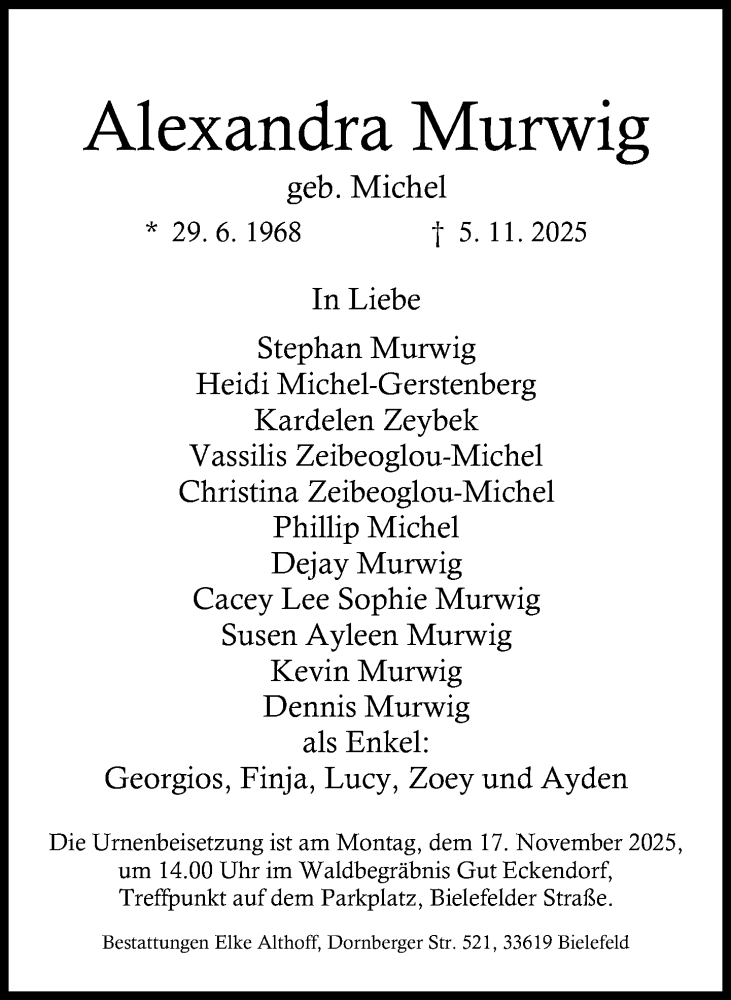 Alexandra Murwig

geb. Michel

* 29. 6. 1968 † 5. 11. 2025

In Liebe

Stephan Murwig
Heidi Michel-Gerstenberg
Kardelen Zeybek
Vassilis Zeibeoglou-Michel
Christina Zeibeoglou-Michel
Phillip Michel
Dejay Murwig
Cacey Lee Sophie Murwig
Susen Ayleen Murwig
Kevin Murwig
Dennis Murwig
als Enkel:
Georgios, Finja, Lucy, Zoey und Ayden

Die Urnenbeisetzung ist am Montag, dem 17. November 2025, um 14.00 Uhr im Waldbegräbnis Gut Eckendorf, Treffpunkt auf dem Parkplatz, Bielefelder Straße.

Bestattungen Elke Althoff, Dornberger Str. 521, 33619 Bielefeld